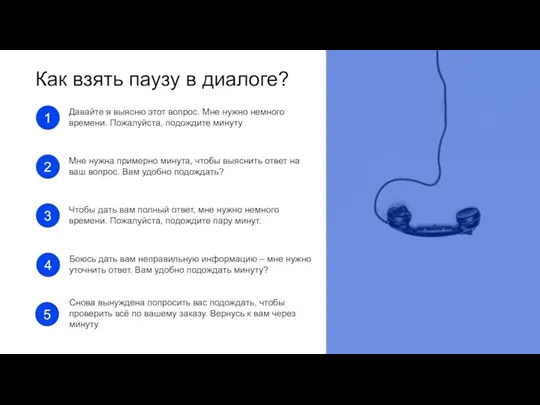 Как взять паузу в диалоге?

1
Давайте я выясню этот вопрос. Мне нужно немного времени. Пожалуйста, подождите минуту

2
Мне нужна примерно минута, чтобы выяснить ответ на ваш вопрос. Вам удобно подождать?

3
Чтобы дать вам полный ответ, мне нужно немного времени. Пожалуйста, подождите пару минут.

4
Боюсь дать вам неправильную информацию – мне нужно уточнить ответ. Вам удобно подождать минуту?

5
Снова вынуждена попросить вас подождать, чтобы проверить всё по вашему заказу. Вернусь к вам через минуту